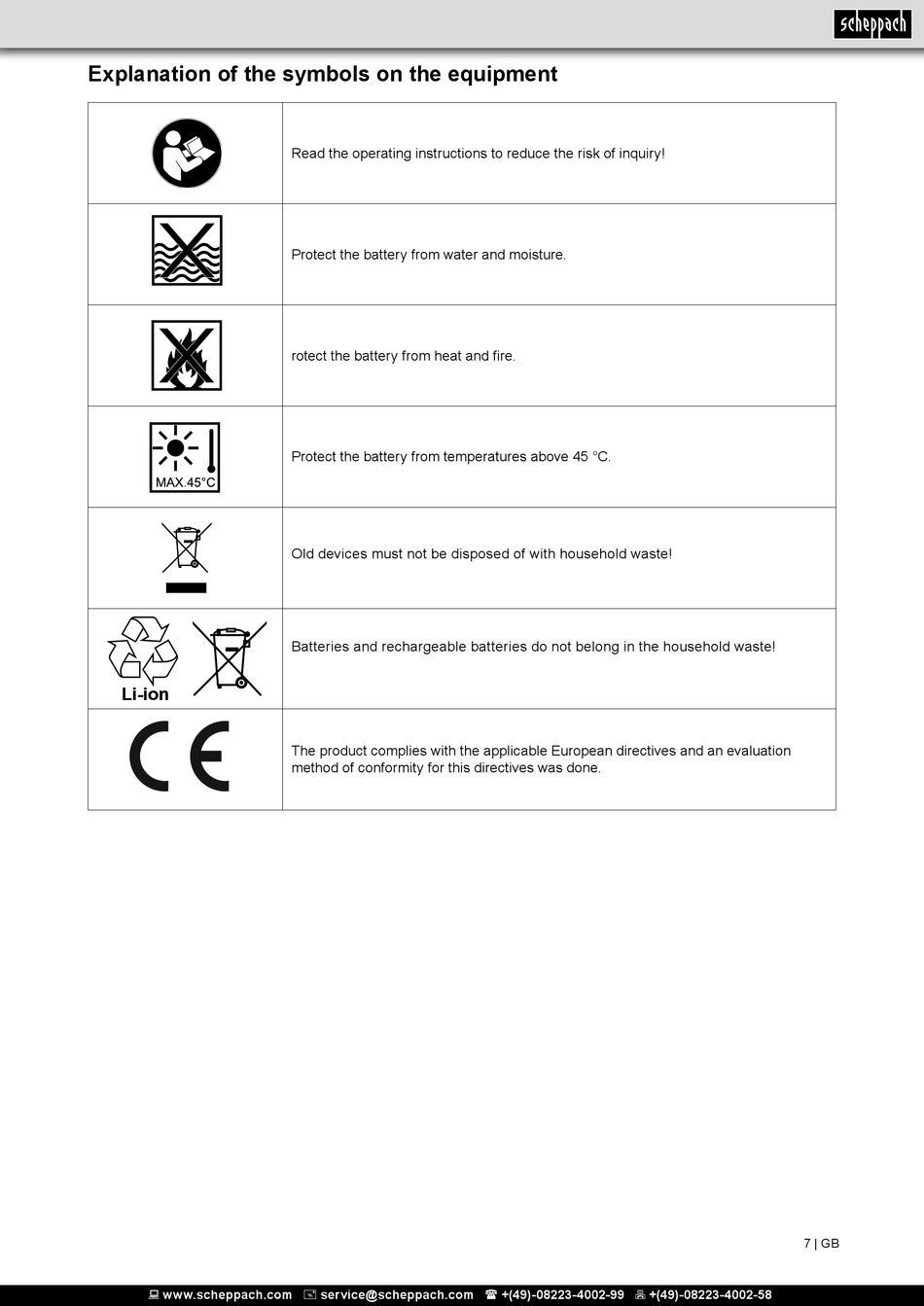 scheppach

Explanation of the symbols on the equipment

| | |
|---|---|
| | Read the operating instructions to reduce the risk of inquiry! |
| | Protect the battery from water and moisture. |
| | rotect the battery from heat and fire. |
| MAX.45°C | Protect the battery from temperatures above 45 °C. |
| | Old devices must not be disposed of with household waste! |
| Li-ion | Batteries and rechargeable batteries do not belong in the household waste! |
| CE | The product complies with the applicable European directives and an evaluation method of conformity for this directives was done. |

7 | GB

www.scheppach.com service@scheppach.com +(49)-08223-4002-99 +(49)-08223-4002-58